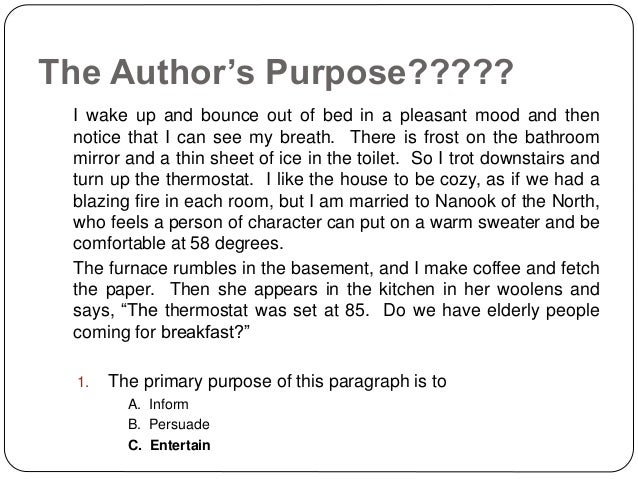 The Author’s Purpose?????

I wake up and bounce out of bed in a pleasant mood and then notice that I can see my breath. There is frost on the bathroom mirror and a thin sheet of ice in the toilet. So I trot downstairs and turn up the thermostat. I like the house to be cozy, as if we had a blazing fire in each room, but I am married to Nanook of the North, who feels a person of character can put on a warm sweater and be comfortable at 58 degrees.

The furnace rumbles in the basement, and I make coffee and fetch the paper. Then she appears in the kitchen in her woolens and says, “The thermostat was set at 85. Do we have elderly people coming for breakfast?”

1. The primary purpose of this paragraph is to

A. Inform

B. Persuade

C. Entertain